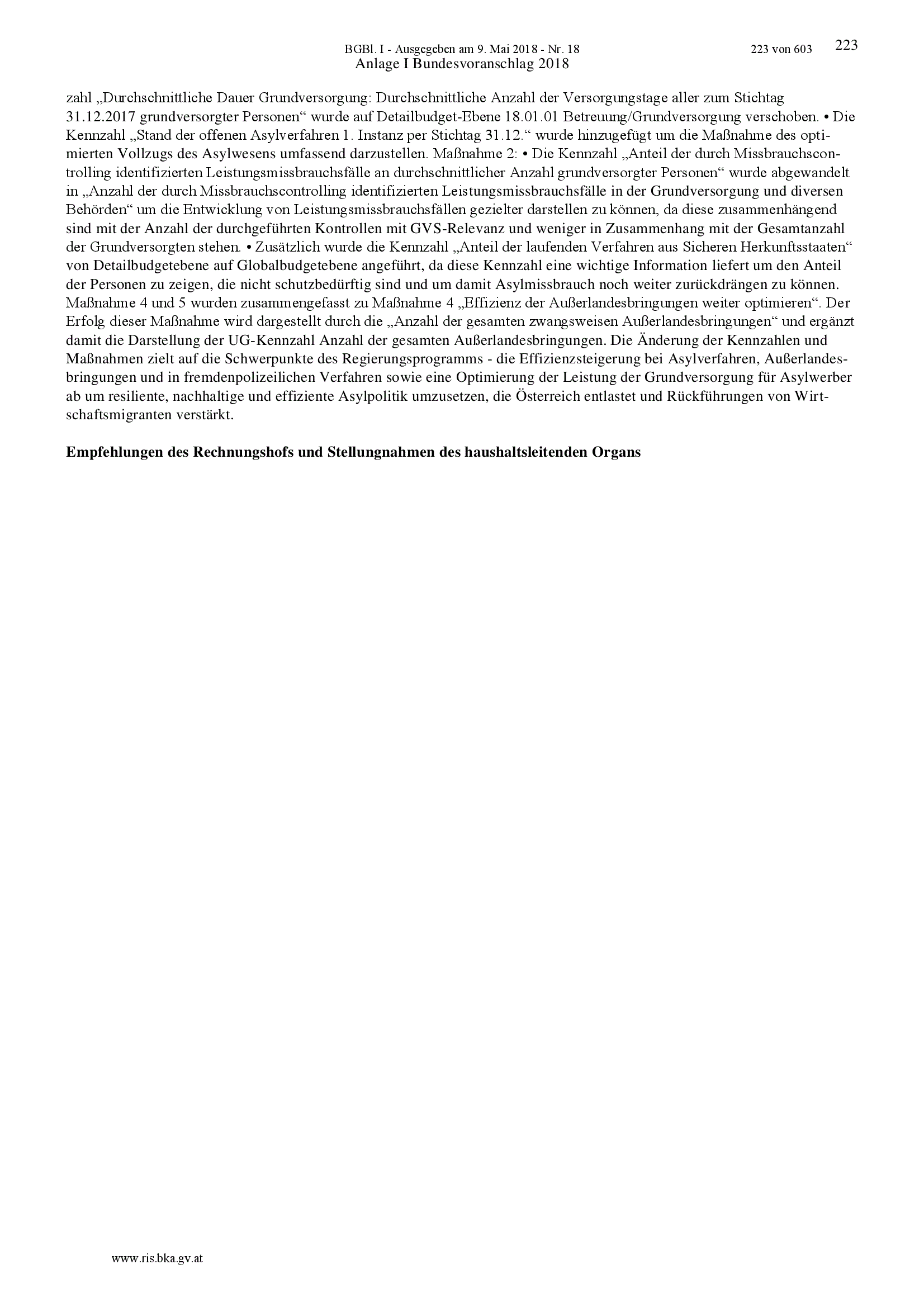 BGBl. I - Ausgegeben am 9. Mai 2018 - Nr. 18 223 von 603 223
Anlage I Bundesvoranschlag 2018

zahl „Durchschnittliche Dauer Grundversorgung: Durchschnittliche Anzahl der Versorgungstage aller zum Stichtag 31.12.2017 grundversorgter Personen“ wurde auf Detailbudget-Ebene 18.01.01 Betreuung/Grundversorgung verschoben. • Die Kennzahl „Stand der offenen Asylverfahren 1. Instanz per Stichtag 31.12.“ wurde hinzugefügt um die Maßnahme des optimierten Vollzugs des Asylwesens umfassend darzustellen. Maßnahme 2: • Die Kennzahl „Anteil der durch Missbrauchscontrolling identifizierten Leistungsmissbrauchsfälle an durchschnittlicher Anzahl grundversorgter Personen“ wurde abgewandelt in „Anzahl der durch Missbrauchscontrolling identifizierten Leistungsmissbrauchsfälle in der Grundversorgung und diversen Behörden“ um die Entwicklung von Leistungsmissbrauchsfällen gezielter darstellen zu können, da diese zusammenhängend sind mit der Anzahl der durchgeführten Kontrollen mit GVS-Relevanz und weniger in Zusammenhang mit der Gesamtanzahl der Grundversorgten stehen. • Zusätzlich wurde die Kennzahl „Anteil der laufenden Verfahren aus Sicheren Herkunftsstaaten“ von Detailbudgetebene auf Globalbudgetebene angeführt, da diese Kennzahl eine wichtige Information liefert um den Anteil der Personen zu zeigen, die nicht schutzbedürftig sind und um damit Asylmissbrauch noch weiter zurückdrängen zu können. Maßnahme 4 und 5 wurden zusammengefasst zu Maßnahme 4 „Effizienz der Außerlandesbringungen weiter optimieren“. Der Erfolg dieser Maßnahme wird dargestellt durch die „Anzahl der gesamten zwangsweisen Außerlandesbringungen“ und ergänzt damit die Darstellung der UG-Kennzahl Anzahl der gesamten Außerlandesbringungen. Die Änderung der Kennzahlen und Maßnahmen zielt auf die Schwerpunkte des Regierungsprogramms - die Effizienzsteigerung bei Asylverfahren, Außerlandesbringungen und in fremdenpolizeilichen Verfahren sowie eine Optimierung der Leistung der Grundversorgung für Asylwerber ab um resiliente, nachhaltige und effiziente Asylpolitik umzusetzen, die Österreich entlastet und Rückführungen von Wirtschaftsmigranten verstärkt.

Empfehlungen des Rechnungshofs und Stellungnahmen des haushaltsleitenden Organs

www.ris.bka.gv.at